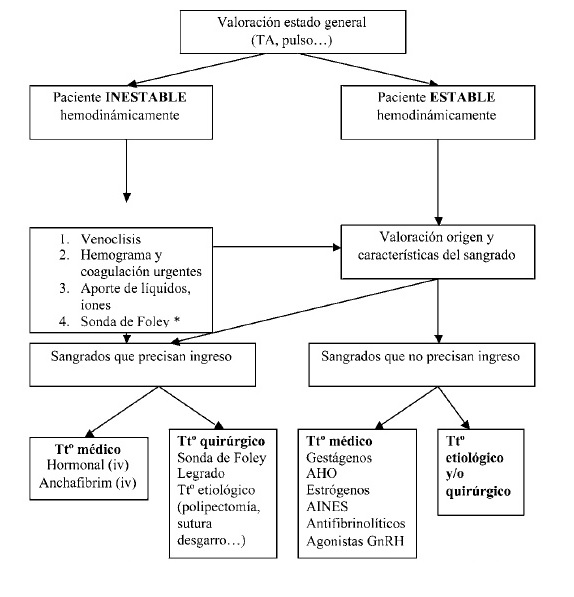 Valoración estado general
(TA, pulso…)

Paciente INESTABLE hemodinámicamente

Paciente ESTABLE hemodinámicamente

1. Venoclisis
2. Hemograma y coagulación urgentes
3. Aporte de líquidos, iones
4. Sonda de Foley *

Valoración origen y características del sangrado

Sangrados que precisan ingreso

Sangrados que no precisan ingreso

Ttº médico
Hormonal (iv)
Anchafibrim (iv)

Ttº quirúrgico
Sonda de Foley
Legrado
Ttº etiológico (polipectomía, sutura desgarro…)

Ttº médico
Gestágenos
AHO
Estrógenos
AINES
Antifibrinolíticos
Agonistas GnRH

Ttº etiológico y/o quirúrgico